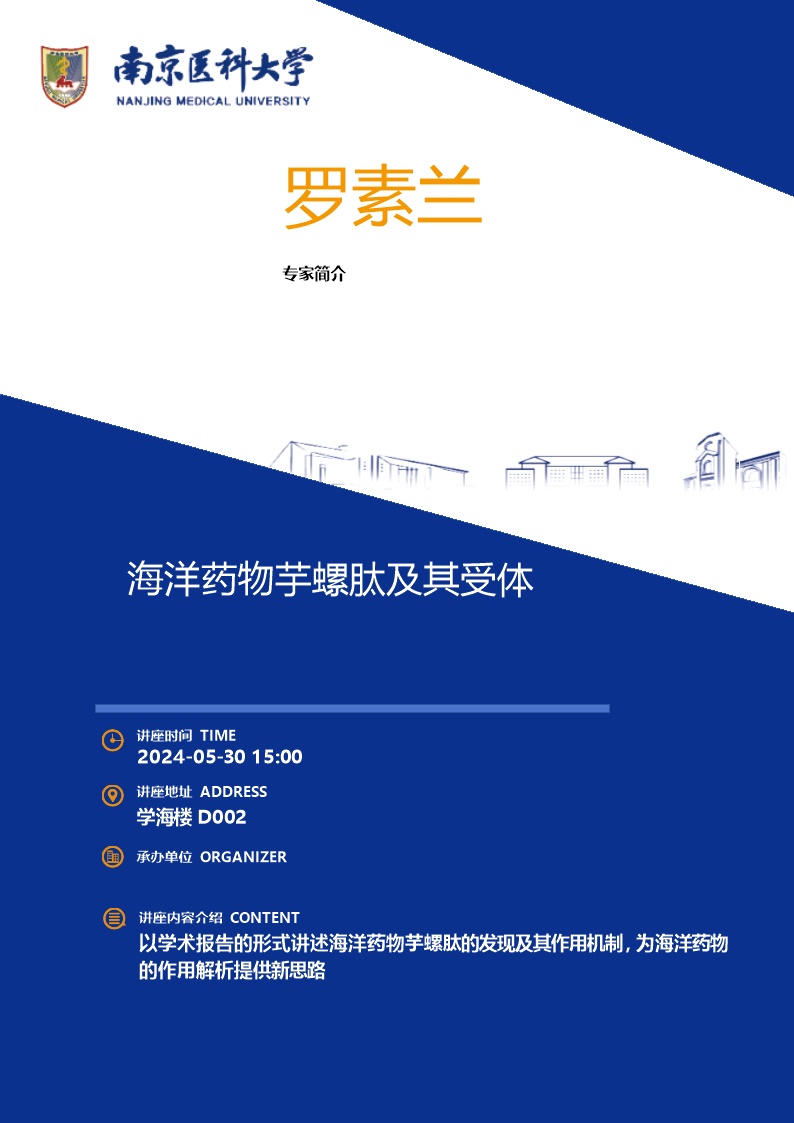 南京医科大学
NANJING MEDICAL UNIVERSITY

罗素兰

专家简介

海洋药物芋螺肽及其受体

讲座时间 TIME
2024-05-30 15:00

讲座地址 ADDRESS
学海楼 D002

承办单位 ORGANIZER

讲座内容介绍 CONTENT
以学术报告的形式讲述海洋药物芋螺肽的发现及其作用机制，为海洋药物的作用解析提供新思路